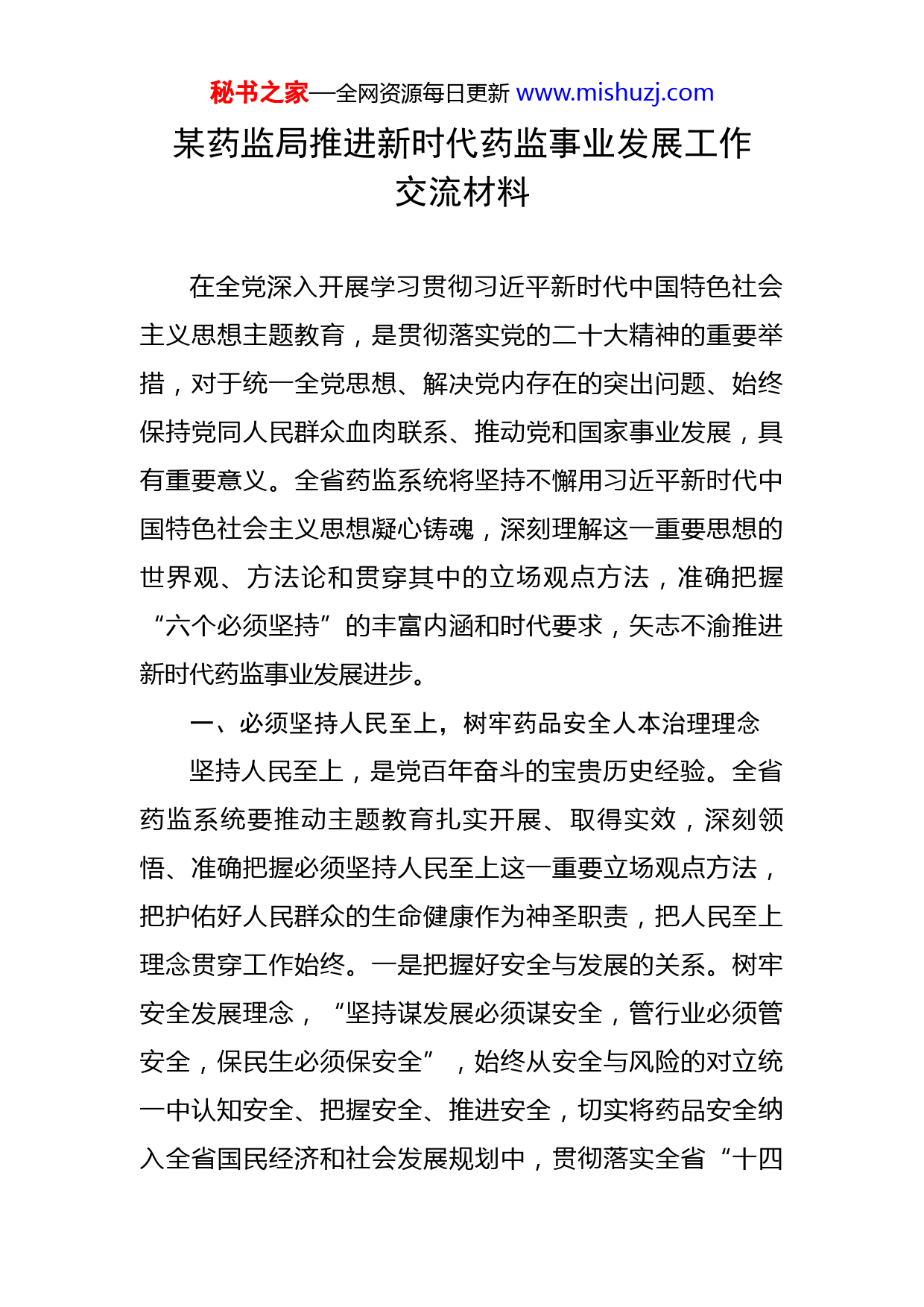 秘书之家—全网资源每日更新 www.mishuzj.com

某药监局推进新时代药监事业发展工作交流材料

在全党深入开展学习贯彻习近平新时代中国特色社会主义思想主题教育，是贯彻落实党的二十大精神的重要举措，对于统一全党思想、解决党内存在的突出问题、始终保持党同人民群众血肉联系、推动党和国家事业发展，具有重要意义。全省药监系统将坚持不懈用习近平新时代中国特色社会主义思想凝心铸魂，深刻理解这一重要思想的世界观、方法论和贯穿其中的立场观点方法，准确把握“六个必须坚持”的丰富内涵和时代要求，矢志不渝推进新时代药监事业发展进步。

一、必须坚持人民至上，树牢药品安全人本治理理念

坚持人民至上，是党百年奋斗的宝贵历史经验。全省药监系统要推动主题教育扎实开展、取得实效，深刻领悟、准确把握必须坚持人民至上这一重要立场观点方法，把护佑好人民群众的生命健康作为神圣职责，把人民至上理念贯穿工作始终。一是把握好安全与发展的关系。树牢安全发展理念，“坚持谋发展必须谋安全，管行业必须管安全，保民生必须保安全”，始终从安全与风险的对立统一中认知安全、把握安全、推进安全，切实将药品安全纳入全省国民经济和社会发展规划中，贯彻落实全省“十四